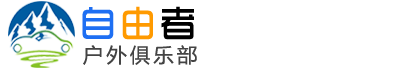 自由者
户外俱乐部